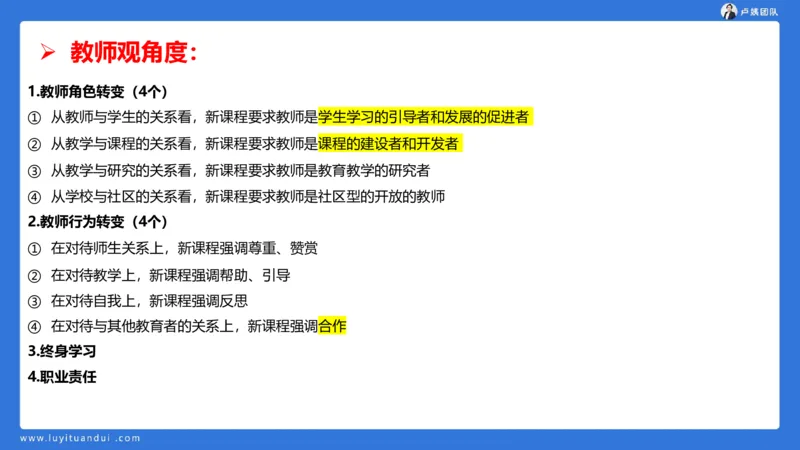 卢姨团队

➢ 教师观角度：

1.教师角色转变（4个）

① 从教师与学生的关系看，新课程要求教师是学生学习的引导者和发展的促进者

② 从教学与课程的关系看，新课程要求教师是课程的建设者和开发者

③ 从教学与研究的关系看，新课程要求教师是教育教学的研究者

④ 从学校与社区的关系看，新课程要求教师是社区型的开放的教师

2.教师行为转变（4个）

① 在对待师生关系上，新课程强调尊重、赞赏

② 在对待教学上，新课程强调帮助、引导

③ 在对待自我上，新课程强调反思

④ 在对待与其他教育者的关系上，新课程强调合作

3.终身学习

4.职业责任

www.luyituandui.com